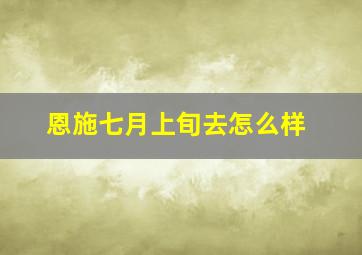 恩施七月上旬去怎么样